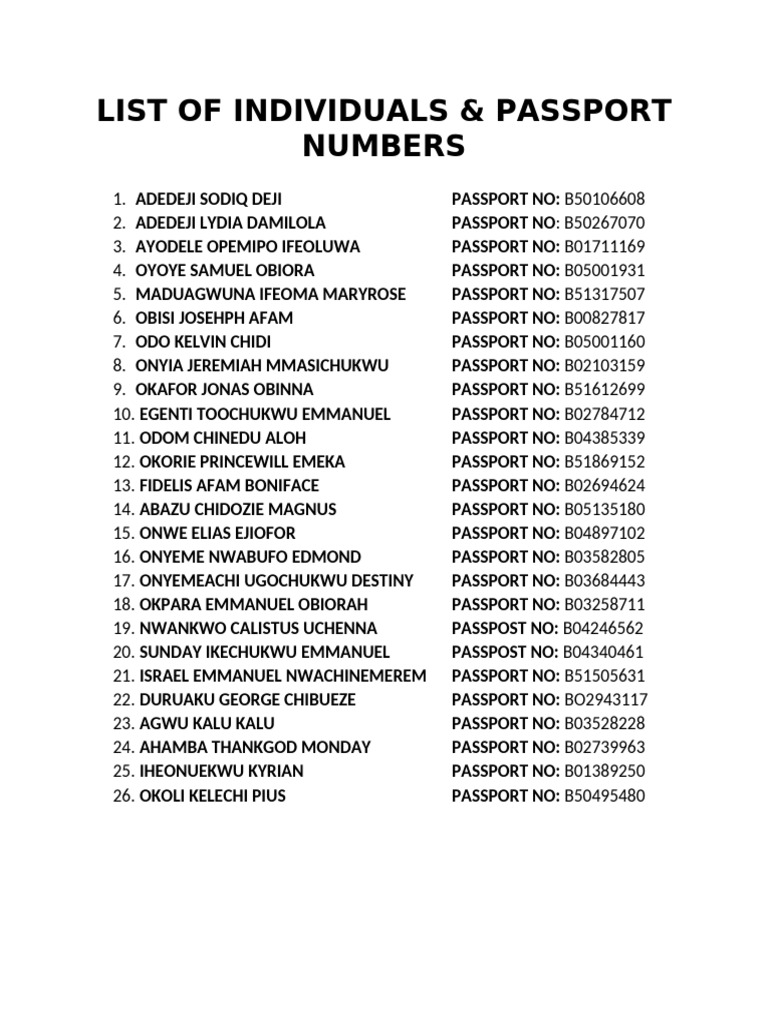 LIST OF INDIVIDUALS & PASSPORT NUMBERS

1. ADEDEJI SODIQ DEJI PASSPORT NO: B50106608
2. ADEDEJI LYDIA DAMILOLA PASSPORT NO: B50267070
3. AYODELE OPEMIPO IFEOLUWA PASSPORT NO: B01711169
4. OYOYE SAMUEL OBIORA PASSPORT NO: B05001931
5. MADUAGWUNA IFEOMA MARYROSE PASSPORT NO: B51317507
6. OBISI JOSEHPH AFAM PASSPORT NO: B00827817
7. ODO KELVIN CHIDI PASSPORT NO: B05001160
8. ONYIA JEREMIAH MMASICHUKWU PASSPORT NO: B02103159
9. OKAFOR JONAS OBINNA PASSPORT NO: B51612699
10. EGENTI TOOCHUKWU EMMANUEL PASSPORT NO: B02784712
11. ODOM CHINEDU ALOH PASSPORT NO: B04385339
12. OKORIE PRINCEWILL EMEKA PASSPORT NO: B51869152
13. FIDELIS AFAM BONIFACE PASSPORT NO: B02694624
14. ABAZU CHIDOZIE MAGNUS PASSPORT NO: B05135180
15. ONWE ELIAS EJIOFOR PASSPORT NO: B04897102
16. ONYEME NWABUFO EDMOND PASSPORT NO: B03582805
17. ONYEMEACHI UGOCHUKWU DESTINY PASSPORT NO: B03684443
18. OKPARA EMMANUEL OBIORAH PASSPORT NO: B03258711
19. NWANKWO CALISTUS UCHENNA PASSPOST NO: B04246562
20. SUNDAY IKECHUKWU EMMANUEL PASSPOST NO: B04340461
21. ISRAEL EMMANUEL NWACHINEMEREM PASSPORT NO: B51505631
22. DURUAKU GEORGE CHIBUEZE PASSPORT NO: BO2943117
23. AGWU KALU KALU PASSPORT NO: B03528228
24. AHAMBA THANKGOD MONDAY PASSPORT NO: B02739963
25. IHEONUEKWU KYRIAN PASSPORT NO: B01389250
26. OKOLI KELECHI PIUS PASSPORT NO: B50495480